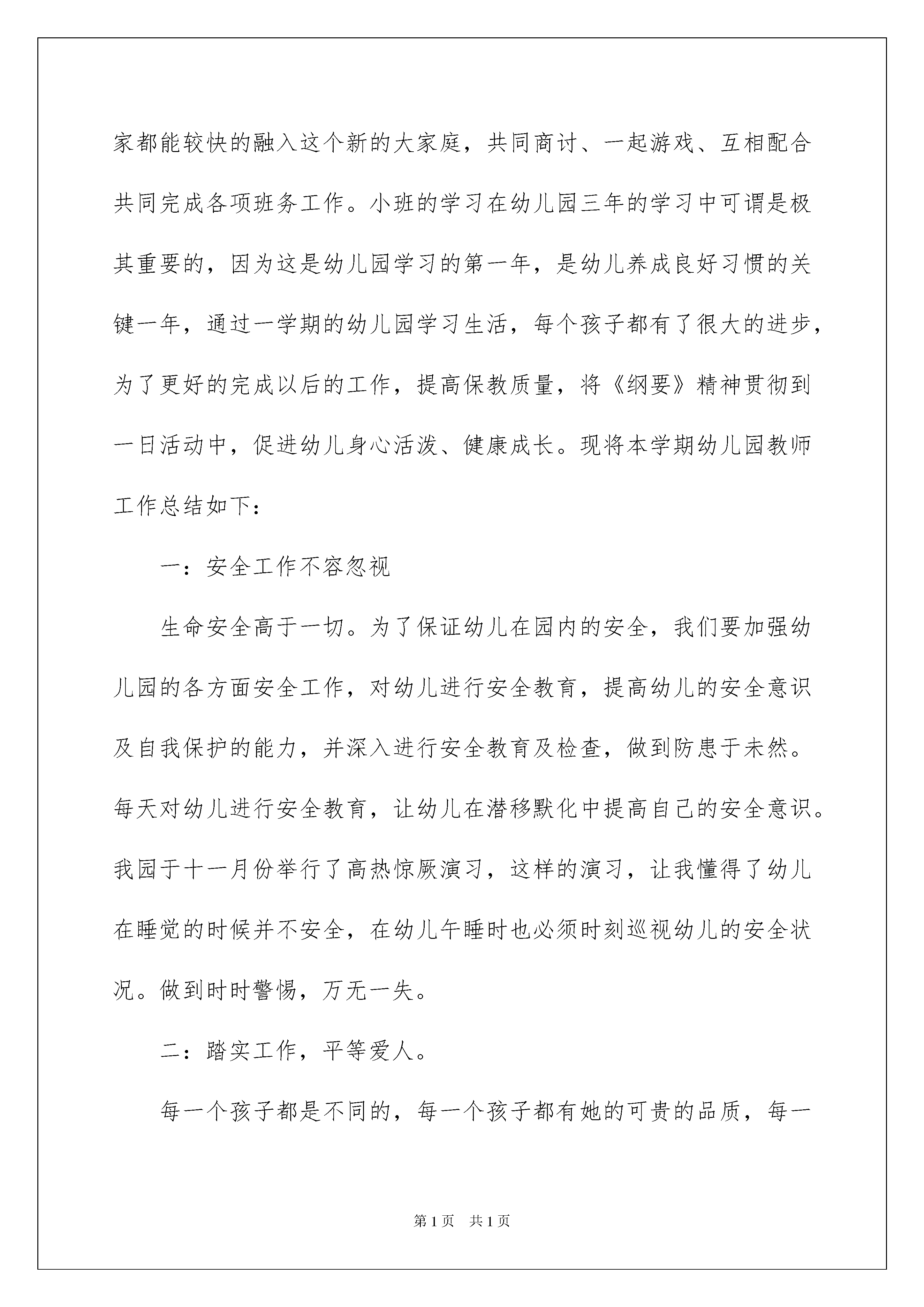 家都能较快的融入这个新的大家庭，共同商讨、一起游戏、互相配合共同完成各项班务工作。小班的学习在幼儿园三年的学习中可谓是极其重要的，因为这是幼儿园学习的第一年，是幼儿养成良好习惯的关键一年，通过一学期的幼儿园学习生活，每个孩子都有了很大的进步，为了更好的完成以后的工作，提高保教质量，将《纲要》精神贯彻到一日活动中，促进幼儿身心活泼、健康成长。现将本学期幼儿园教师工作总结如下：

一：安全工作不容忽视

生命安全高于一切。为了保证幼儿在园内的安全，我们要加强幼儿园的各方面安全工作，对幼儿进行安全教育，提高幼儿的安全意识及自我保护的能力，并深入进行安全教育及检查，做到防患于未然。每天对幼儿进行安全教育，让幼儿在潜移默化中提高自己的安全意识。我园于十一月份举行了高热惊厥演习，这样的演习，让我懂得了幼儿在睡觉的时候并不安全，在幼儿午睡时也必须时刻巡视幼儿的安全状况。做到时时警惕，万无一失。

二：踏实工作，平等爱人。

每一个孩子都是不同的，每一个孩子都有她的可贵的品质，每一

第1页 共1页